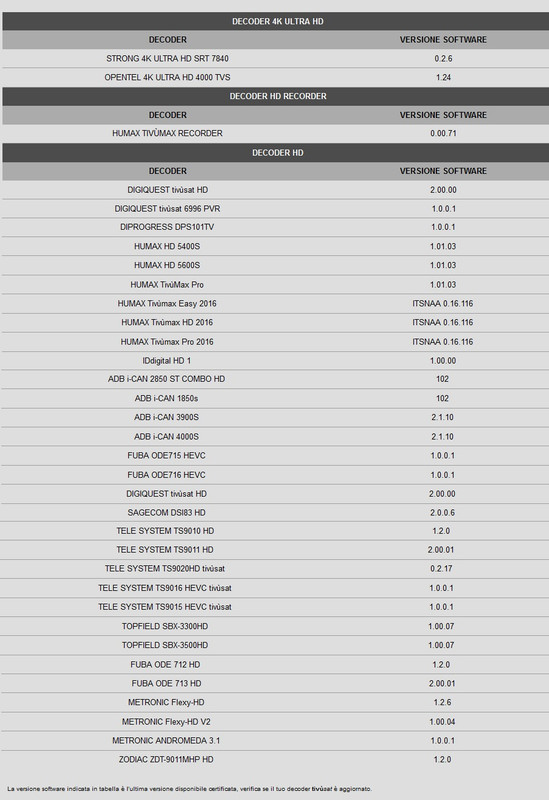 DECODER 4K ULTRA HD

| DECODER | VERSIONE SOFTWARE |
|---|---|
| STRONG 4K ULTRA HD SRT 7840 | 0.2.6 |
| OPENTEL 4K ULTRA HD 4000 TVS | 1.24 |

DECODER HD RECORDER

| DECODER | VERSIONE SOFTWARE |
|---|---|
| HUMAX TIVÙMAX RECORDER | 0.00.71 |

DECODER HD

| DECODER | VERSIONE SOFTWARE |
|---|---|
| DIGIQUEST tivùsat HD | 2.00.00 |
| DIGIQUEST tivùsat 6996 PVR | 1.0.0.1 |
| DIPROGRESS DPS101TV | 1.0.0.1 |
| HUMAX HD 5400S | 1.01.03 |
| HUMAX HD 5600S | 1.01.03 |
| HUMAX TivùMax Pro | 1.01.03 |
| HUMAX Tivùmax Easy 2016 | ITSNAA 0.16.116 |
| HUMAX Tivùmax HD 2016 | ITSNAA 0.16.116 |
| HUMAX Tivùmax Pro 2016 | ITSNAA 0.16.116 |
| IDdigital HD 1 | 1.00.00 |
| ADB i-CAN 2850 ST COMBO HD | 102 |
| ADB i-CAN 1850s | 102 |
| ADB i-CAN 3900S | 2.1.10 |
| ADB i-CAN 4000S | 2.1.10 |
| FUBA ODE715 HEVC | 1.0.0.1 |
| FUBA ODE716 HEVC | 1.0.0.1 |
| DIGIQUEST tivùsat HD | 2.00.00 |
| SAGECOM DSI83 HD | 2.0.0.6 |
| TELE SYSTEM TS9010 HD | 1.2.0 |
| TELE SYSTEM TS9011 HD | 2.00.01 |
| TELE SYSTEM TS9020HD tivùsat | 0.2.17 |
| TELE SYSTEM TS9016 HEVC tivùsat | 1.0.0.1 |
| TELE SYSTEM TS9015 HEVC tivùsat | 1.0.0.1 |
| TOPFIELD SBX-3300HD | 1.00.07 |
| TOPFIELD SBX-3500HD | 1.00.07 |
| FUBA ODE 712 HD | 1.2.0 |
| FUBA ODE 713 HD | 2.00.01 |
| METRONIC Flexy-HD | 1.2.6 |
| METRONIC Flexy-HD V2 | 1.00.04 |
| METRONIC ANDROMEDA 3.1 | 1.0.0.1 |
| ZODIAC ZDT-9011MHP HD | 1.2.0 |

La versione software indicata in tabella è l'ultima versione disponibile certificata, verifica se il tuo decoder tivùsat è aggiornato.